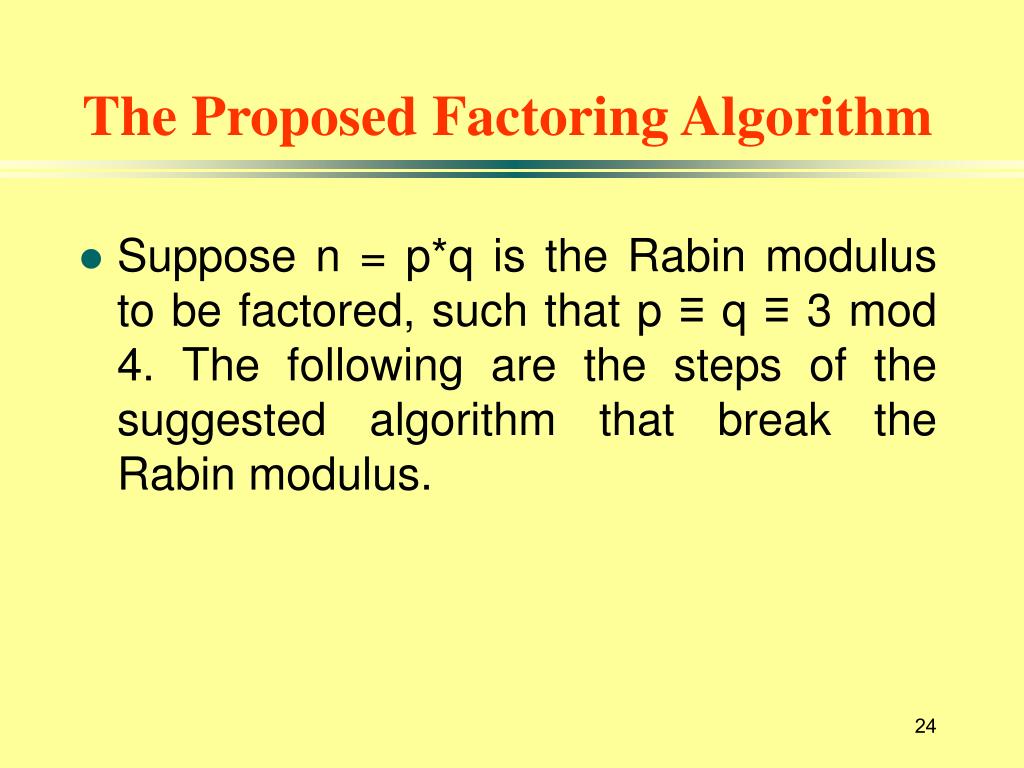 The Proposed Factoring Algorithm

• Suppose $n = p*q$ is the Rabin modulus to be factored, such that $p \equiv q \equiv 3 \mod 4$. The following are the steps of the suggested algorithm that break the Rabin modulus.

24